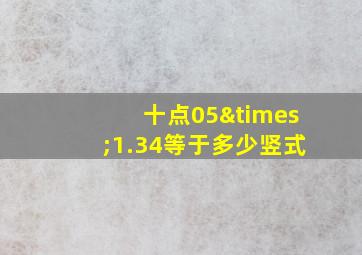 十点05&times;1.34等于多少竖式